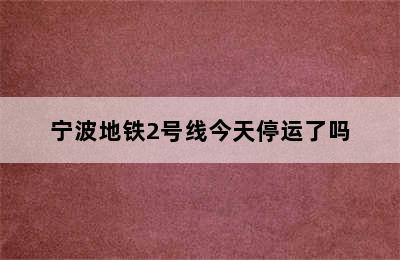 宁波地铁2号线今天停运了吗